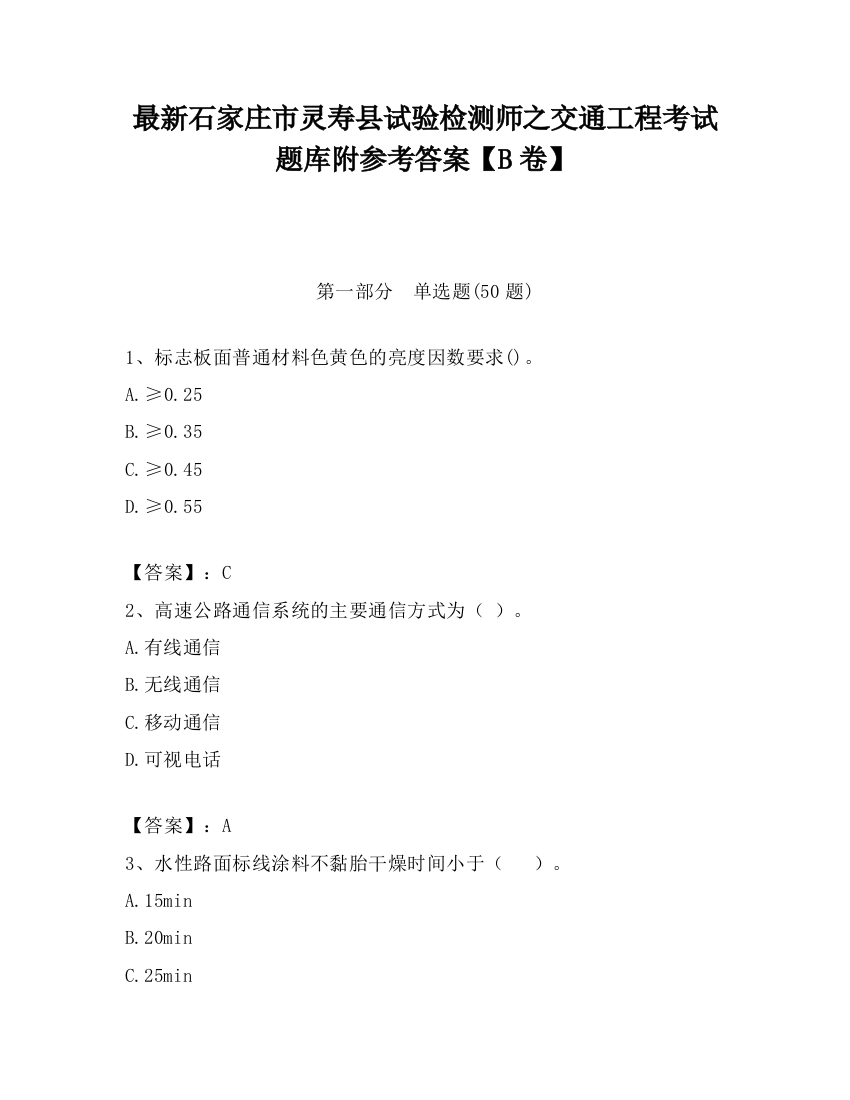 最新石家庄市灵寿县试验检测师之交通工程考试题库附参考答案【B卷】

第一部分　单选题(50题)

1、标志板面普通材料色黄色的亮度因数要求()。

A.≥0.25

B.≥0.35

C.≥0.45

D.≥0.55

【答案】：C

2、高速公路通信系统的主要通信方式为（ ）。

A.有线通信

B.无线通信

C.移动通信

D.可视电话

【答案】：A

3、水性路面标线涂料不黏胎干燥时间小于（　　）。

A.15min

B.20min

C.25min